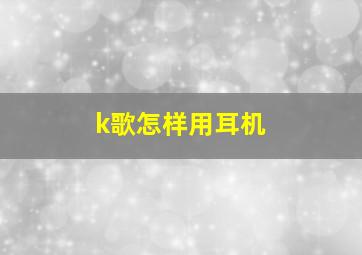 k歌怎样用耳机